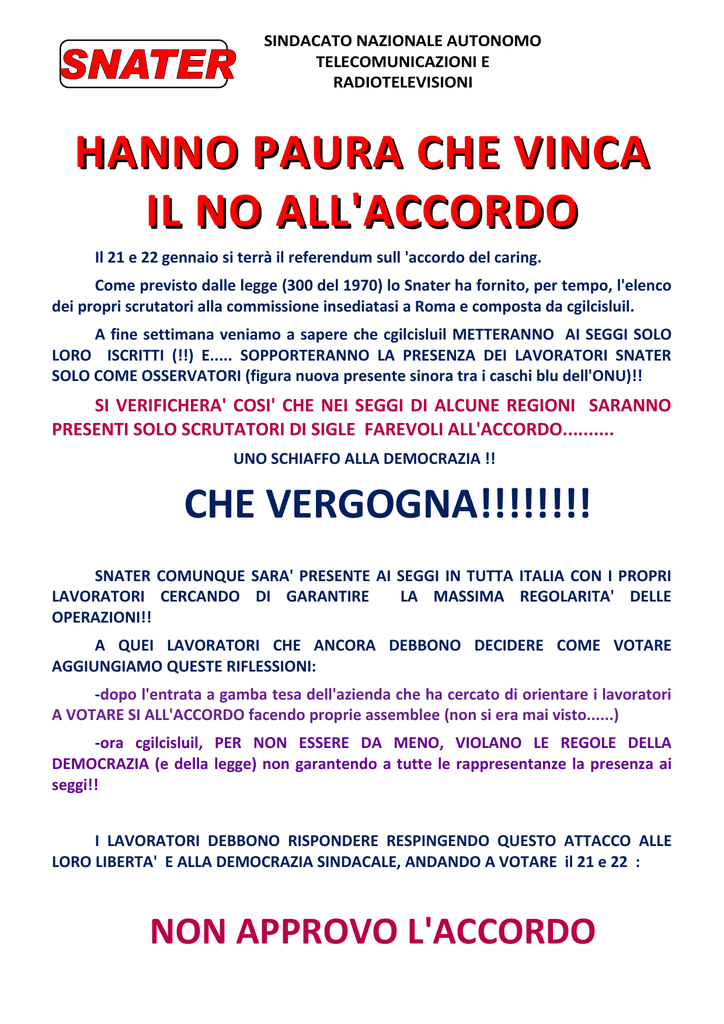 SNATER

SINDACATO NAZIONALE AUTONOMO TELECOMUNICAZIONI E RADIOTELEVISIONI

HANNO PAURA CHE VINCA IL NO ALL'ACCORDO

Il 21 e 22 gennaio si terrà il referendum sull 'accordo del caring.

Come previsto dalle legge (300 del 1970) lo Snater ha fornito, per tempo, l'elenco dei propri scrutatori alla commissione insediatasi a Roma e composta da cgilcisluil.

A fine settimana veniamo a sapere che cgilcisluil METTERANNO AI SEGGI SOLO LORO ISCRITTI (!!) E..... SOPPORTERANNO LA PRESENZA DEI LAVORATORI SNATER SOLO COME OSSERVATORI (figura nuova presente sinora tra i caschi blu dell'ONU)!!

SI VERIFICHERA' COSI' CHE NEI SEGGI DI ALCUNE REGIONI SARANNO PRESENTI SOLO SCRUTATORI DI SIGLE FAREVOLI ALL'ACCORDO..........

UNO SCHIAFFO ALLA DEMOCRAZIA !!

CHE VERGOGNA!!!!!!!!

SNATER COMUNQUE SARA' PRESENTE AI SEGGI IN TUTTA ITALIA CON I PROPRI LAVORATORI CERCANDO DI GARANTIRE LA MASSIMA REGOLARITA' DELLE OPERAZIONI!!

A QUEI LAVORATORI CHE ANCORA DEBBONO DECIDERE COME VOTARE AGGIUNGIAMO QUESTE RIFLESSIONI:

-dopo l'entrata a gamba tesa dell'azienda che ha cercato di orientare i lavoratori A VOTARE SI ALL'ACCORDO facendo proprie assemblee (non si era mai visto......)

-ora cgilcisluil, PER NON ESSERE DA MENO, VIOLANO LE REGOLE DELLA DEMOCRAZIA (e della legge) non garantendo a tutte le rappresentanze la presenza ai seggi!!

I LAVORATORI DEBBONO RISPONDERE RESPINGENDO QUESTO ATTACCO ALLE LORO LIBERTA' E ALLA DEMOCRAZIA SINDACALE, ANDANDO A VOTARE il 21 e 22 :

NON APPROVO L'ACCORDO